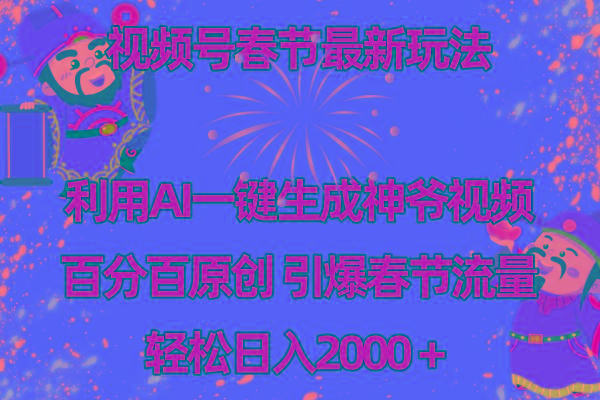 视频号春节最新玩法

利用AI一键生成神爷视频

百分百原创 引爆春节流量

轻松日入2000＋